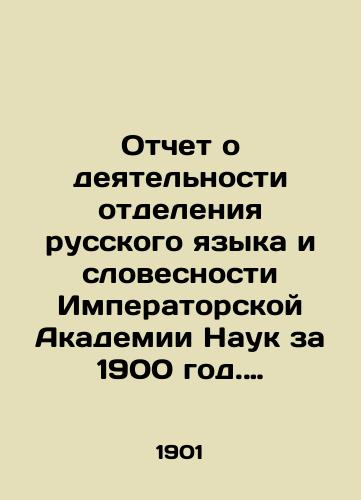 Отчет о деятельности отделения русского языка и словесности Императорской Академии Наук за 1900 год.…

1901